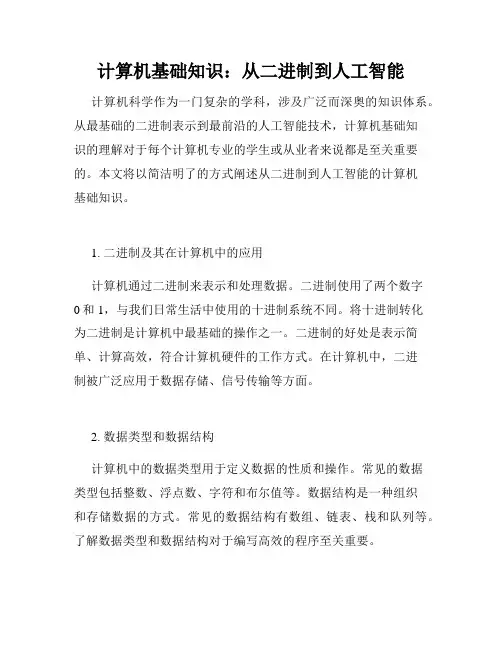 计算机基础知识：从二进制到人工智能

计算机科学作为一门复杂的学科，涉及广泛而深奥的知识体系。从最基础的二进制表示到最前沿的人工智能技术，计算机基础知识的理解对于每个计算机专业的学生或从业者来说都是至关重要的。本文将以简洁明了的方式阐述从二进制到人工智能的计算机基础知识。

1. 二进制及其在计算机中的应用

计算机通过二进制来表示和处理数据。二进制使用了两个数字 0 和 1，与我们日常生活中使用的十进制系统不同。将十进制转化为二进制是计算机中最基础的操作之一。二进制的好处是表示简单、计算高效，符合计算机硬件的工作方式。在计算机中，二进制被广泛应用于数据存储、信号传输等方面。

2. 数据类型和数据结构

计算机中的数据类型用于定义数据的性质和操作。常见的数据类型包括整数、浮点数、字符和布尔值等。数据结构是一种组织和存储数据的方式。常见的数据结构有数组、链表、栈和队列等。了解数据类型和数据结构对于编写高效的程序至关重要。